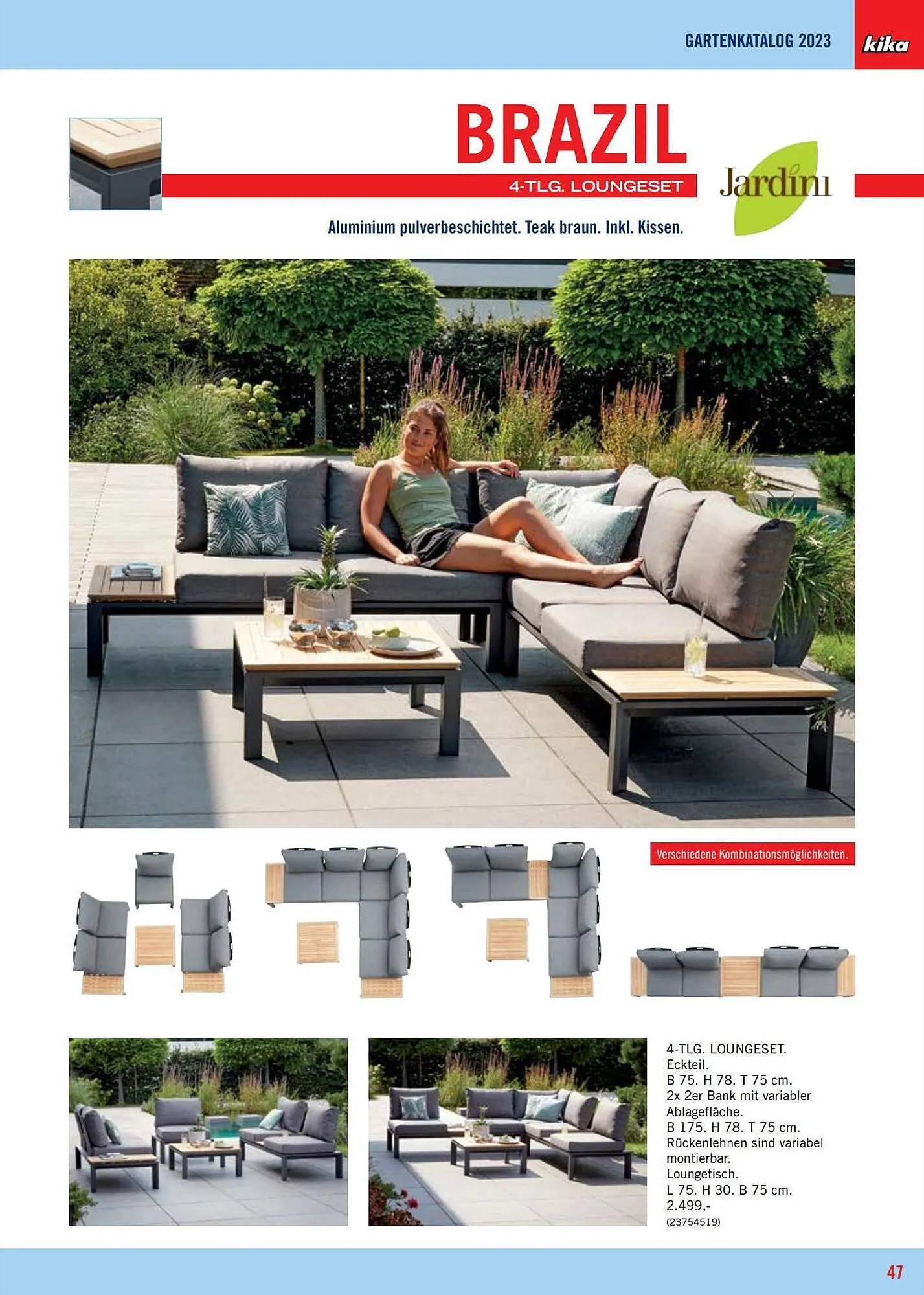 GARTENKATALOG 2023

kika

BRAZIL

4-TLG. LOUNGESET

Jardini

Aluminium pulverbeschichtet. Teak braun. Inkl. Kissen.

Verschiedene Kombinationsmöglichkeiten.

4-TLG. LOUNGESET.
Eckteil.
B 75. H 78. T 75 cm.
2x 2er Bank mit variabler Ablagefläche.
B 175. H 78. T 75 cm.
Rückenlehnen sind variabel montierbar.
Loungetisch.
L 75. H 30. B 75 cm.
2.499,-
(23754519)

47